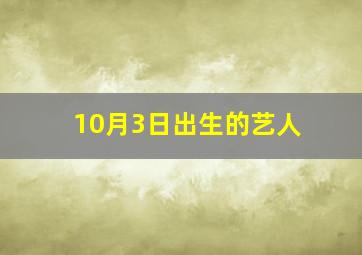 10月3日出生的艺人